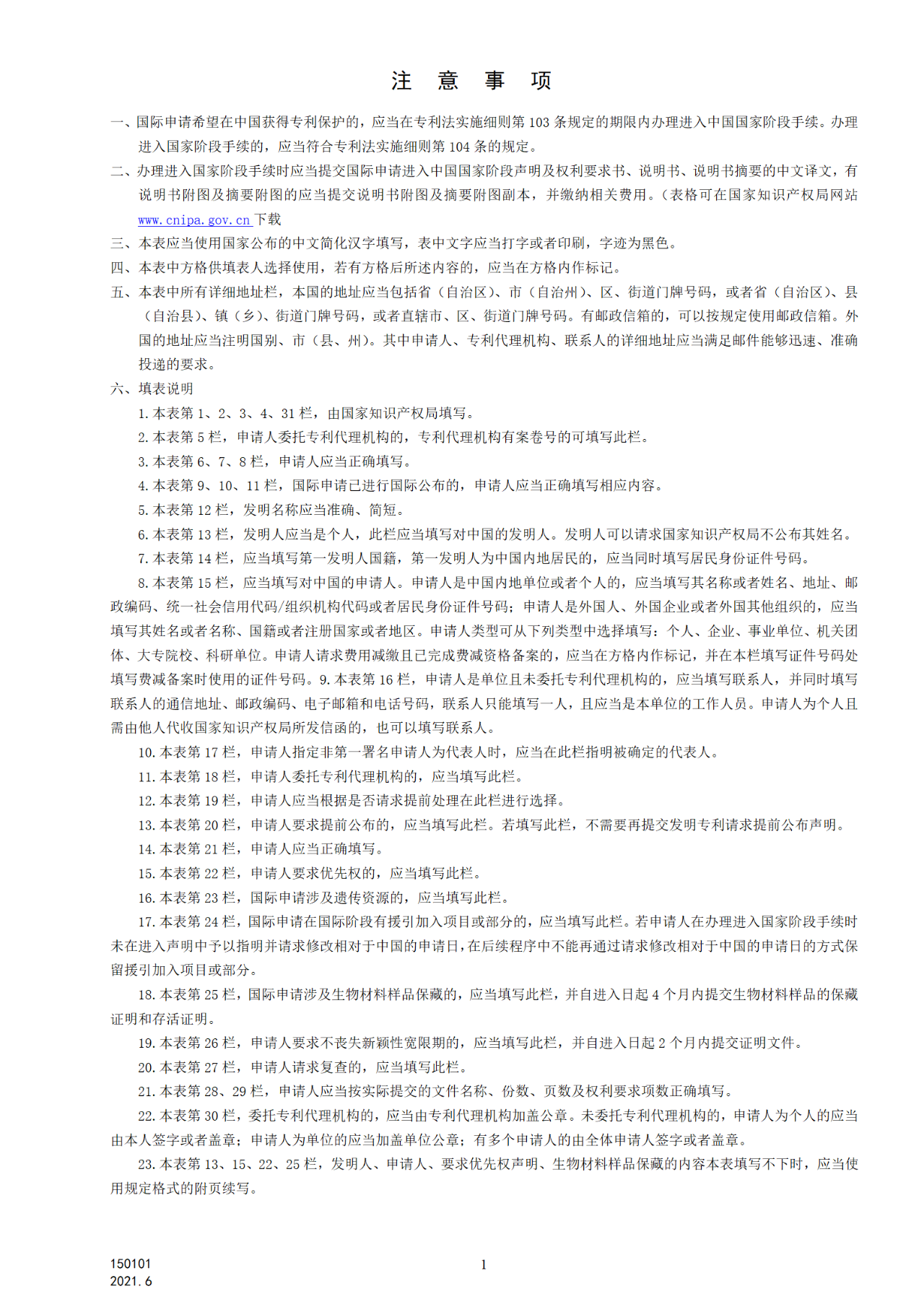 注 意 事 项

一、国际申请希望在中国获得专利保护的，应当在专利法实施细则第 103 条规定的期限内办理进入中国国家阶段手续。办理进入国家阶段手续的，应当符合专利法实施细则第 104 条的规定。

二、办理进入国家阶段手续时应当提交国际申请进入中国国家阶段声明及权利要求书、说明书、说明书摘要的中文译文，有说明书附图及摘要附图的应当提交说明书附图及摘要附图副本，并缴纳相关费用。（表格可在国家知识产权局网站 www.cnipa.gov.cn 下载

三、本表应当使用国家公布的中文简化汉字填写，表中文字应当打字或者印刷，字迹为黑色。

四、本表中方格供填表人选择使用，若有方格后所述内容的，应当在方格内作标记。

五、本表中所有详细地址栏，本国的地址应当包括省（自治区）、市（自治州）、区、街道门牌号码，或者省（自治区）、县（自治县）、镇（乡）、街道门牌号码，或者直辖市、区、街道门牌号码。有邮政信箱的，可以按规定使用邮政信箱。外国的地址应当注明国别、市（县、州）。其中申请人、专利代理机构、联系人的详细地址应当满足邮件能够迅速、准确投递的要求。

六、填表说明

1. 本表第 1、2、3、4、31 栏，由国家知识产权局填写。

2. 本表第 5 栏，申请人委托专利代理机构的，专利代理机构有案卷号的可填写此栏。

3. 本表第 6、7、8 栏，申请人应当正确填写。

4. 本表第 9、10、11 栏，国际申请已进行国际公布的，申请人应当正确填写相应内容。

5. 本表第 12 栏，发明名称应当准确、简短。

6. 本表第 13 栏，发明人应当是个人，此栏应当填写对中国的发明人。发明人可以请求国家知识产权局不公布其姓名。

7. 本表第 14 栏，应当填写第一发明人国籍，第一发明人为中国内地居民的，应当同时填写居民身份证件号码。

8. 本表第 15 栏，应当填写对中国的申请人。申请人是中国内地单位或者个人的，应当填写其名称或者姓名、地址、邮政编码、统一社会信用代码/组织机构代码或者居民身份证件号码；申请人是外国人、外国企业或者外国其他组织的，应当填写其姓名或者名称、国籍或者注册国家或者地区。申请人类型可从下列类型中选择填写：个人、企业、事业单位、机关团体、大专院校、科研单位。申请人请求费用减缴且已完成费减资格备案的，应当在方格内作标记，并在本栏填写证件号码处填写费减备案时使用的证件号码。9. 本表第 16 栏，申请人是单位且未委托专利代理机构的，应当填写联系人，并同时填写联系人的通信地址、邮政编码、电子邮箱和电话号码，联系人只能填写一人，且应当是本单位的工作人员。申请人为个人且需由他人代收国家知识产权局所发信函的，也可以填写联系人。

10. 本表第 17 栏，申请人指定非第一署名申请人为代表人时，应当在此栏指明被确定的代表人。

11. 本表第 18 栏，申请人委托专利代理机构的，应当填写此栏。

12. 本表第 19 栏，申请人应当根据是否请求提前处理在此栏进行选择。

13. 本表第 20 栏，申请人要求提前公布的，应当填写此栏。若填写此栏，不需要再提交发明专利请求提前公布声明。

14. 本表第 21 栏，申请人应当正确填写。

15. 本表第 22 栏，申请人要求优先权的，应当填写此栏。

16. 本表第 23 栏，国际申请涉及遗传资源的，应当填写此栏。

17. 本表第 24 栏，国际申请在国际阶段有援引加入项目或部分的，应当填写此栏。若申请人在办理进入国家阶段手续时未在进入声明中予以指明并请求修改相对于中国的申请日，在后续程序中不能再通过请求修改相对于中国的申请日的方式保留援引加入项目或部分。

18. 本表第 25 栏，国际申请涉及生物材料样品保藏的，应当填写此栏，并自进入日起 4 个月内提交生物材料样品的保藏证明和存活证明。

19. 本表第 26 栏，申请人要求不丧失新颖性宽限期的，应当填写此栏，并自进入日起 2 个月内提交证明文件。

20. 本表第 27 栏，申请人请求复查的，应当填写此栏。

21. 本表第 28、29 栏，申请人应当按实际提交的文件名称、份数、页数及权利要求项数正确填写。

22. 本表第 30 栏，委托专利代理机构的，应当由专利代理机构加盖公章。未委托专利代理机构的，申请人为个人的应当由本人签字或者盖章；申请人为单位的应当加盖单位公章；有多个申请人的由全体申请人签字或者盖章。

23. 本表第 13、15、22、25 栏，发明人、申请人、要求优先权声明、生物材料样品保藏的内容本表填写不下时，应当使用规定格式的附页续写。

150101
2021.6

1